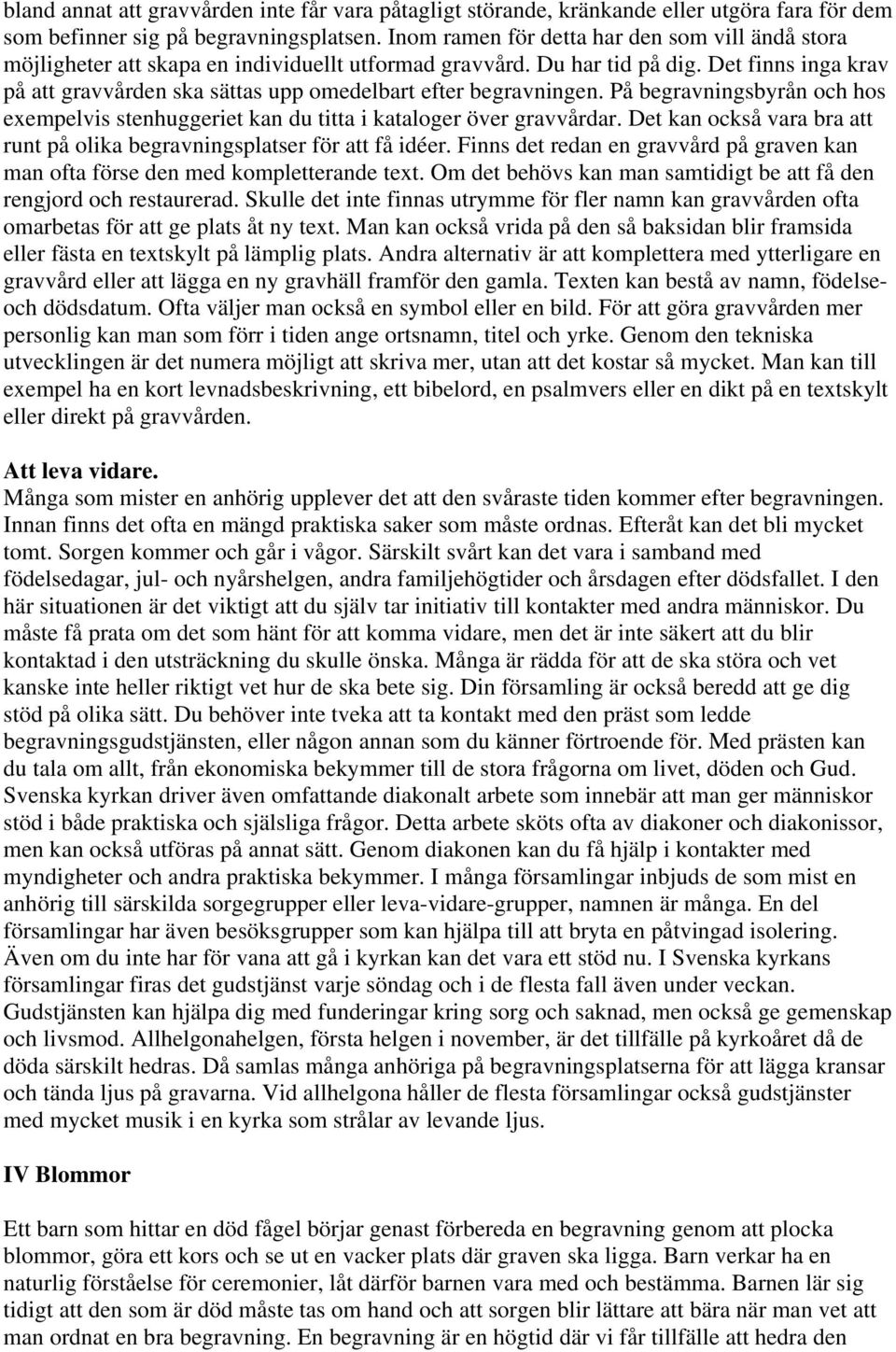 bland annat att gravvården inte får vara påtagligt störande, kränkande eller utgöra fara för dem som befinner sig på begravningsplatsen. Inom ramen för detta har den som vill ändå stora möjligheter att skapa en individuellt utformad gravvård. Du har tid på dig. Det finns inga krav på att gravvården ska sättas upp omedelbart efter begravningen. På begravningsbyrån och hos exempelvis stenhuggeriet kan du titta i kataloger över gravvårdar. Det kan också vara bra att runt på olika begravningsplatser för att få idéer. Finns det redan en gravvård på graven kan man ofta förse den med kompletterande text. Om det behövs kan man samtidigt be att få den rengjord och restaurerad. Skulle det inte finnas utrymme för fler namn kan gravvården ofta omarbetas för att ge plats åt ny text. Man kan också vrida på den så baksidan blir framsida eller fästa en textskylt på lämplig plats. Andra alternativ är att komplettera med ytterligare en gravvård eller att lägga en ny gravhäll framför den gamla. Texten kan bestå av namn, födelse- och dödsdatum. Ofta väljer man också en symbol eller en bild. För att göra gravvården mer personlig kan man som förr i tiden ange ortsnamn, titel och yrke. Genom den tekniska utvecklingen är det numera möjligt att skriva mer, utan att det kostar så mycket. Man kan till exempel ha en kort levnadsbeskrivning, ett bibelord, en psalmvers eller en dikt på en textskylt eller direkt på gravvården.

Att leva vidare.
Många som mister en anhörig upplever det att den svåraste tiden kommer efter begravningen. Innan finns det ofta en mängd praktiska saker som måste ordnas. Efteråt kan det bli mycket tomt. Sorgen kommer och går i vågor. Särskilt svårt kan det vara i samband med födelsedagar, jul- och nyårshelgen, andra familjehögtider och årsdagen efter dödsfallet. I den här situationen är det viktigt att du själv tar initiativ till kontakter med andra människor. Du måste få prata om det som hänt för att komma vidare, men det är inte säkert att du blir kontaktad i den utsträckning du skulle önska. Många är rädda för att de ska störa och vet kanske inte heller riktigt vet hur de ska bete sig. Din församling är också beredd att ge dig stöd på olika sätt. Du behöver inte tveka att ta kontakt med den präst som ledde begravningsgudstjänsten, eller någon annan som du känner förtroende för. Med prästen kan du tala om allt, från ekonomiska bekymmer till de stora frågorna om livet, döden och Gud. Svenska kyrkan driver även omfattande diakonalt arbete som innebär att man ger människor stöd i både praktiska och själsliga frågor. Detta arbete sköts ofta av diakoner och diakonissor, men kan också utföras på annat sätt. Genom diakonen kan du få hjälp i kontakter med myndigheter och andra praktiska bekymmer. I många församlingar inbjuds de som mist en anhörig till särskilda sorgegrupper eller leva-vidare-grupper, namnen är många. En del församlingar har även besöksgrupper som kan hjälpa till att bryta en påtvingad isolering. Även om du inte har för vana att gå i kyrkan kan det vara ett stöd nu. I Svenska kyrkans församlingar firas det gudstjänst varje söndag och i de flesta fall även under veckan. Gudstjänsten kan hjälpa dig med funderingar kring sorg och saknad, men också ge gemenskap och livsmod. Allhelgonahelgen, första helgen i november, är det tillfälle på kyrkoåret då de döda särskilt hedras. Då samlas många anhöriga på begravningsplatserna för att lägga kransar och tända ljus på gravarna. Vid allhelgona håller de flesta församlingar också gudstjänster med mycket musik i en kyrka som strålar av levande ljus.

IV Blommor

Ett barn som hittar en död fågel börjar genast förbereda en begravning genom att plocka blommor, göra ett kors och se ut en vacker plats där graven ska ligga. Barn verkar ha en naturlig förståelse för ceremonier, låt därför barnen vara med och bestämma. Barnen lär sig tidigt att den som är död måste tas om hand och att sorgen blir lättare att bära när man vet att man ordnat en bra begravning. En begravning är en högtid där vi får tillfälle att hedra den